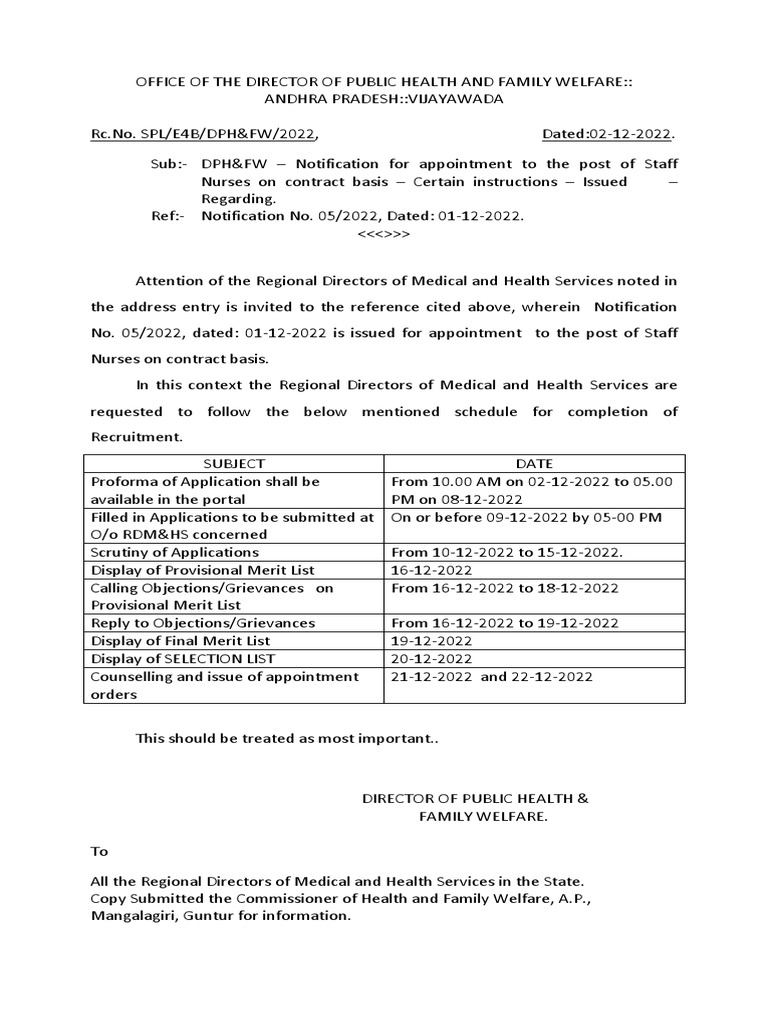 OFFICE OF THE DIRECTOR OF PUBLIC HEALTH AND FAMILY WELFARE:: ANDHRA PRADESH::VIJAYAWADA

Rc.No. SPL/E4B/DPH&FW/2022, Dated:02-12-2022.

Sub:- DPH&FW – Notification for appointment to the post of Staff Nurses on contract basis – Certain instructions – Issued – Regarding.
Ref:- Notification No. 05/2022, Dated: 01-12-2022.
<<<>>>

Attention of the Regional Directors of Medical and Health Services noted in the address entry is invited to the reference cited above, wherein Notification No. 05/2022, dated: 01-12-2022 is issued for appointment to the post of Staff Nurses on contract basis.

In this context the Regional Directors of Medical and Health Services are requested to follow the below mentioned schedule for completion of Recruitment.

| SUBJECT | DATE |
|---|---|
| Proforma of Application shall be available in the portal | From 10.00 AM on 02-12-2022 to 05.00 PM on 08-12-2022 |
| Filled in Applications to be submitted at O/o RDM&HS concerned | On or before 09-12-2022 by 05-00 PM |
| Scrutiny of Applications | From 10-12-2022 to 15-12-2022. |
| Display of Provisional Merit List | 16-12-2022 |
| Calling Objections/Grievances on Provisional Merit List | From 16-12-2022 to 18-12-2022 |
| Reply to Objections/Grievances | From 16-12-2022 to 19-12-2022 |
| Display of Final Merit List | 19-12-2022 |
| Display of SELECTION LIST | 20-12-2022 |
| Counselling and issue of appointment orders | 21-12-2022 and 22-12-2022 |

This should be treated as most important..

DIRECTOR OF PUBLIC HEALTH & FAMILY WELFARE.

To

All the Regional Directors of Medical and Health Services in the State.
Copy Submitted the Commissioner of Health and Family Welfare, A.P., Mangalagiri, Guntur for information.